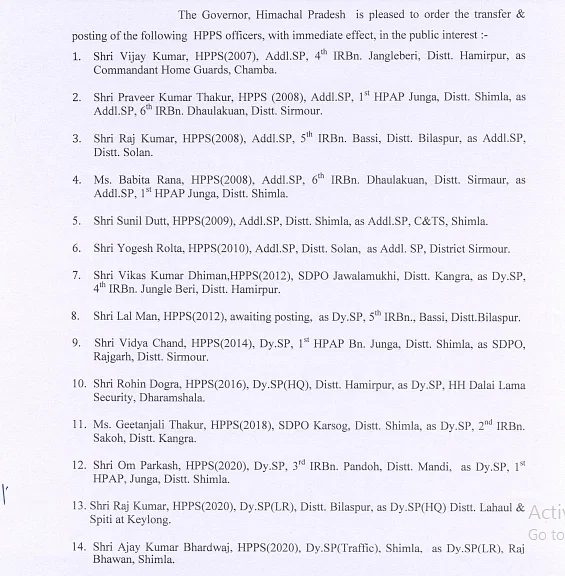 The Governor, Himachal Pradesh is pleased to order the transfer & posting of the following HPPS officers, with immediate effect, in the public interest :-

1. Shri Vijay Kumar, HPPS(2007), Addl.SP, $4^{th}$ IRBn. Jangleberi, Distt. Hamirpur, as Commandant Home Guards, Chamba.

2. Shri Praveer Kumar Thakur, HPPS (2008), Addl.SP, $1^{st}$ HPAP Junga, Distt. Shimla, as Addl.SP, $6^{th}$ IRBn. Dhaulakuan, Distt. Sirmour.

3. Shri Raj Kumar, HPPS(2008), Addl.SP, $5^{th}$ IRBn. Bassi, Distt. Bilaspur, as Addl.SP, Distt. Solan.

4. Ms. Babita Rana, HPPS(2008), Addl.SP, $6^{th}$ IRBn. Dhaulakuan, Distt. Sirmaur, as Addl.SP, $1^{st}$ HPAP Junga, Distt. Shimla.

5. Shri Sunil Dutt, HPPS(2009), Addl.SP, Distt. Shimla, as Addl.SP, C&TS, Shimla.

6. Shri Yogesh Rolta, HPPS(2010), Addl.SP, Distt. Solan, as Addl. SP, District Sirmour.

7. Shri Vikas Kumar Dhiman,HPPS(2012), SDPO Jawalamukhi, Distt. Kangra, as Dy.SP, $4^{th}$ IRBn. Jungle Beri, Distt. Hamirpur.

8. Shri Lal Man, HPPS(2012), awaiting posting, as Dy.SP, $5^{th}$ IRBn., Bassi, Distt.Bilaspur.

9. Shri Vidya Chand, HPPS(2014), Dy.SP, $1^{st}$ HPAP Bn. Junga, Distt. Shimla, as SDPO, Rajgarh, Distt. Sirmour.

10. Shri Rohin Dogra, HPPS(2016), Dy.SP(HQ), Distt. Hamirpur, as Dy.SP, HH Dalai Lama Security, Dharamshala.

11. Ms. Geetanjali Thakur, HPPS(2018), SDPO Karsog, Distt. Shimla, as Dy.SP, $2^{nd}$ IRBn. Sakoh, Distt. Kangra.

12. Shri Om Parkash, HPPS(2020), Dy.SP, $3^{rd}$ IRBn. Pandoh, Distt. Mandi, as Dy.SP, $1^{st}$ HPAP, Junga, Distt. Shimla.

13. Shri Raj Kumar, HPPS(2020), Dy.SP(LR), Distt. Bilaspur, as Dy.SP(HQ) Distt. Lahaul & Spiti at Keylong.

14. Shri Ajay Kumar Bhardwaj, HPPS(2020), Dy.SP(Traffic), Shimla, as Dy.SP(LR), Raj Bhawan, Shimla.

Activ
Go to